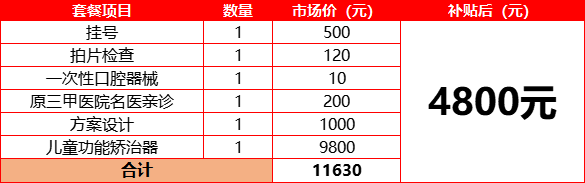 | 套餐项目 | 数量 | 市场价（元） | 补贴后（元） |
|---|---|---|---|
| 挂号 | 1 | 500 | 4800元 |
| 拍片检查 | 1 | 120 | |
| 一次性口腔器械 | 1 | 10 | |
| 原三甲医院名医亲诊 | 1 | 200 | |
| 方案设计 | 1 | 1000 | |
| 儿童功能矫治器 | 1 | 9800 | |
| 合计 | | 11630 | |